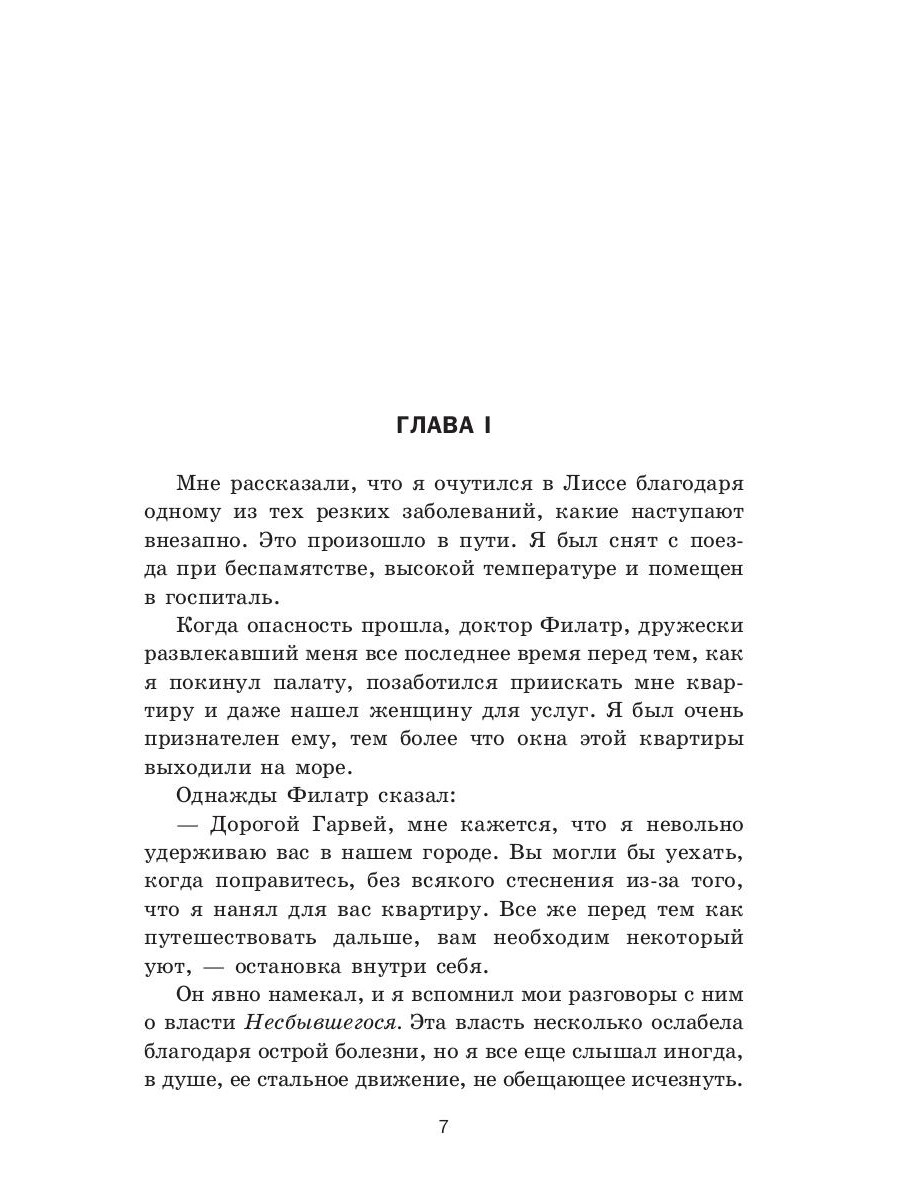 ГЛАВА I

Мне рассказали, что я очутился в Лиссе благодаря одному из тех резких заболеваний, какие наступают внезапно. Это произошло в пути. Я был снят с поезда при беспамятстве, высокой температуре и помещен в госпиталь.

Когда опасность прошла, доктор Филатр, дружески развлекавший меня все последнее время перед тем, как я покинул палату, позаботился приискать мне квартиру и даже нашел женщину для услуг. Я был очень признателен ему, тем более что окна этой квартиры выходили на море.

Однажды Филатр сказал:

— Дорогой Гарвей, мне кажется, что я невольно удерживаю вас в нашем городе. Вы могли бы уехать, когда поправитесь, без всякого стеснения из-за того, что я нанял для вас квартиру. Все же перед тем как путешествовать дальше, вам необходим некоторый уют, — остановка внутри себя.

Он явно намекал, и я вспомнил мои разговоры с ним о власти Несбывшегося. Эта власть несколько ослабела благодаря острой болезни, но я все еще слышал иногда, в душе, ее стальное движение, не обещающее исчезнуть.

7